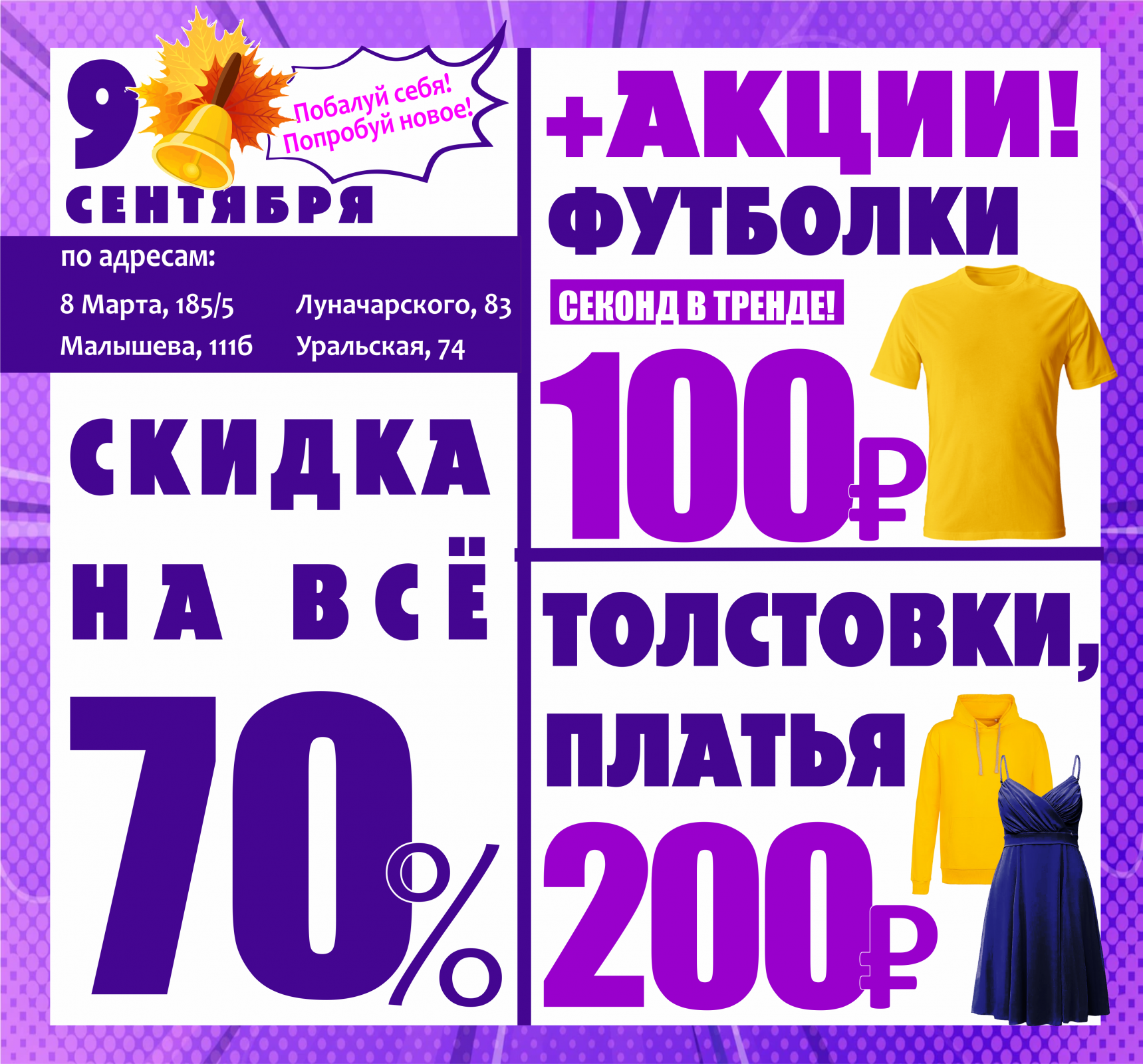 9
СЕНТЯБРЯ

Побалуй себя!
Попробуй новое!

по адресам:
8 Марта, 185/5
Малышева, 111б
Луначарского, 83
Уральская, 74

СКИДКА
НА ВСЁ
70%

+АКЦИИ!
ФУТБОЛКИ
СЕКОНД В ТРЕНДЕ!
100₽

ТОЛСТОВКИ,
ПЛАТЬЯ
200₽